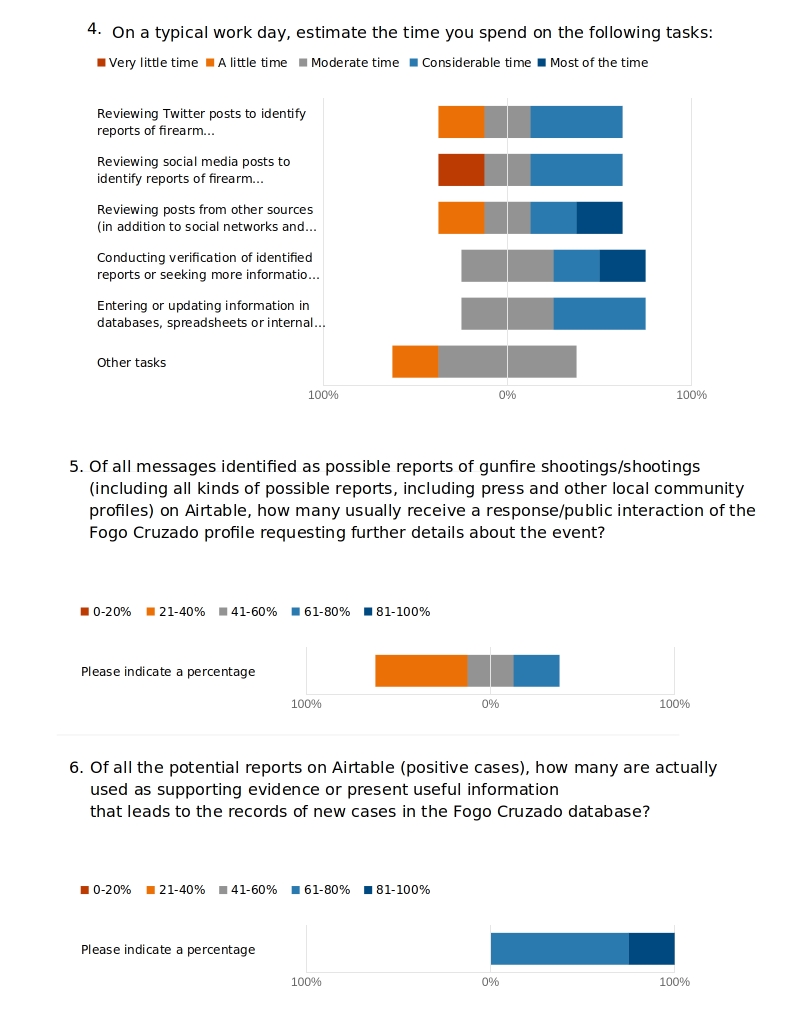 4. On a typical work day, estimate the time you spend on the following tasks:

Very little time  A little time  Moderate time  Considerable time  Most of the time

Reviewing Twitter posts to identify reports of firearm...

Reviewing social media posts to identify reports of firearm...

Reviewing posts from other sources (in addition to social networks and...

Conducting verification of identified reports or seeking more informatio...

Entering or updating information in databases, spreadsheets or internal...

Other tasks

100% 0% 100%

5. Of all messages identified as possible reports of gunfire shootings/shootings (including all kinds of possible reports, including press and other local community profiles) on Airtable, how many usually receive a response/public interaction of the Fogo Cruzado profile requesting further details about the event?

0-20%  21-40%  41-60%  61-80%  81-100%

Please indicate a percentage

100% 0% 100%

6. Of all the potential reports on Airtable (positive cases), how many are actually used as supporting evidence or present useful information that leads to the records of new cases in the Fogo Cruzado database?

0-20%  21-40%  41-60%  61-80%  81-100%

Please indicate a percentage

100% 0% 100%